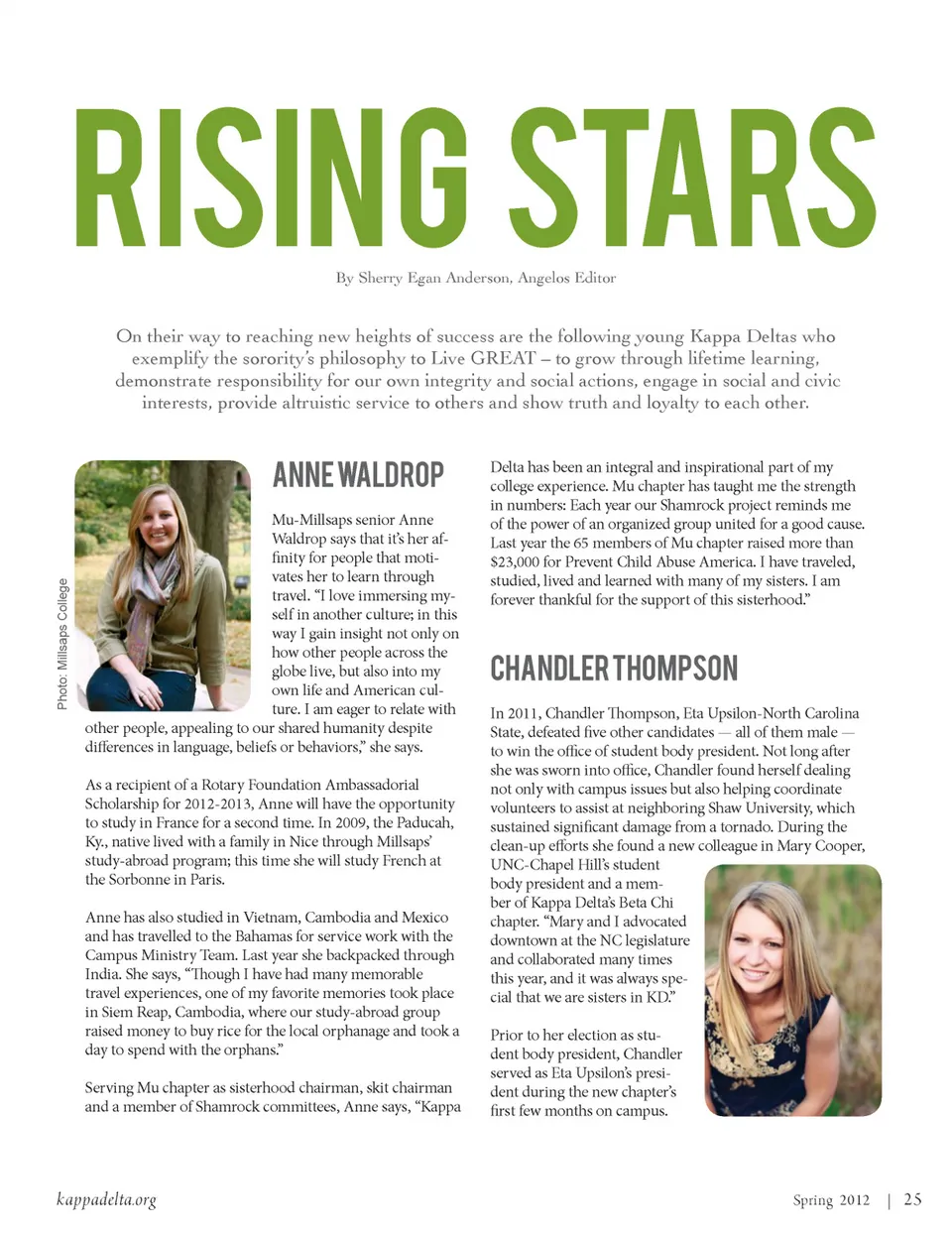 RISING STARS

By Sherry Egan Anderson, Angelos Editor

On their way to reaching new heights of success are the following young Kappa Deltas who exemplify the sorority's philosophy to Live GREAT – to grow through lifetime learning, demonstrate responsibility for our own integrity and social actions, engage in social and civic interests, provide altruistic service to others and show truth and loyalty to each other.

Photo: Millsaps College

ANNE WALDROP

Mu-Millsaps senior Anne Waldrop says that it's her affinity for people that motivates her to learn through travel. "I love immersing myself in another culture; in this way I gain insight not only on how other people across the globe live, but also into my own life and American culture. I am eager to relate with other people, appealing to our shared humanity despite differences in language, beliefs or behaviors," she says.

As a recipient of a Rotary Foundation Ambassadorial Scholarship for 2012-2013, Anne will have the opportunity to study in France for a second time. In 2009, the Paducah, Ky., native lived with a family in Nice through Millsaps' study-abroad program; this time she will study French at the Sorbonne in Paris.

Anne has also studied in Vietnam, Cambodia and Mexico and has travelled to the Bahamas for service work with the Campus Ministry Team. Last year she backpacked through India. She says, "Though I have had many memorable travel experiences, one of my favorite memories took place in Siem Reap, Cambodia, where our study-abroad group raised money to buy rice for the local orphanage and took a day to spend with the orphans."

Serving Mu chapter as sisterhood chairman, skit chairman and a member of Shamrock committees, Anne says, "Kappa Delta has been an integral and inspirational part of my college experience. Mu chapter has taught me the strength in numbers: Each year our Shamrock project reminds me of the power of an organized group united for a good cause. Last year the 65 members of Mu chapter raised more than $23,000 for Prevent Child Abuse America. I have traveled, studied, lived and learned with many of my sisters. I am forever thankful for the support of this sisterhood."

CHANDLER THOMPSON

In 2011, Chandler Thompson, Eta Upsilon-North Carolina State, defeated five other candidates — all of them male — to win the office of student body president. Not long after she was sworn into office, Chandler found herself dealing not only with campus issues but also helping coordinate volunteers to assist at neighboring Shaw University, which sustained significant damage from a tornado. During the clean-up efforts she found a new colleague in Mary Cooper, UNC-Chapel Hill's student body president and a member of Kappa Delta's Beta Chi chapter. "Mary and I advocated downtown at the NC legislature and collaborated many times this year, and it was always special that we are sisters in KD."

Prior to her election as student body president, Chandler served as Eta Upsilon's president during the new chapter's first few months on campus.

kappadelta.org

Spring 2012 | 25